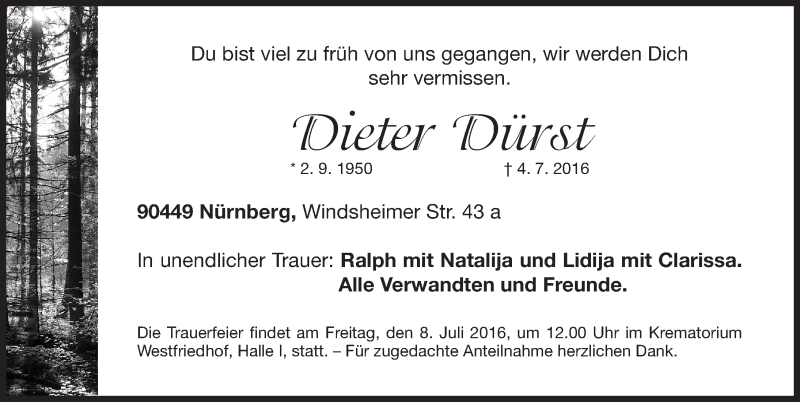 Du bist viel zu früh von uns gegangen, wir werden Dich sehr vermissen.

Dieter Dürst

* 2. 9. 1950 † 4. 7. 2016

90449 Nürnberg, Windsheimer Str. 43 a

In unendlicher Trauer: Ralph mit Natalija und Lidija mit Clarissa.
Alle Verwandten und Freunde.

Die Trauerfeier findet am Freitag, den 8. Juli 2016, um 12.00 Uhr im Krematorium Westfriedhof, Halle I, statt. – Für zugedachte Anteilnahme herzlichen Dank.